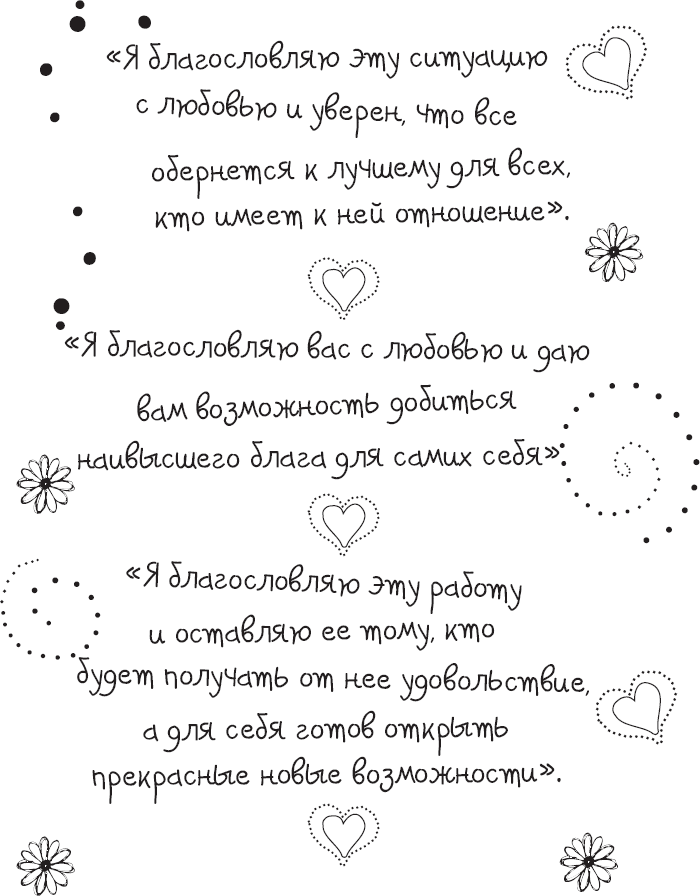 «Я благословляю эту ситуацию с любовью и уверен, что все обернется к лучшему для всех, кто имеет к ней отношение».

«Я благословляю вас с любовью и даю вам возможность добиться наивысшего блага для самих себя».

«Я благословляю эту работу и оставляю ее тому, кто будет получать от нее удовольствие, а для себя готов открыть прекрасные новые возможности».